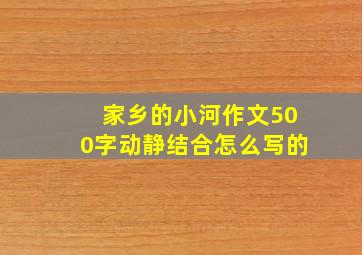 家乡的小河作文500字动静结合怎么写的